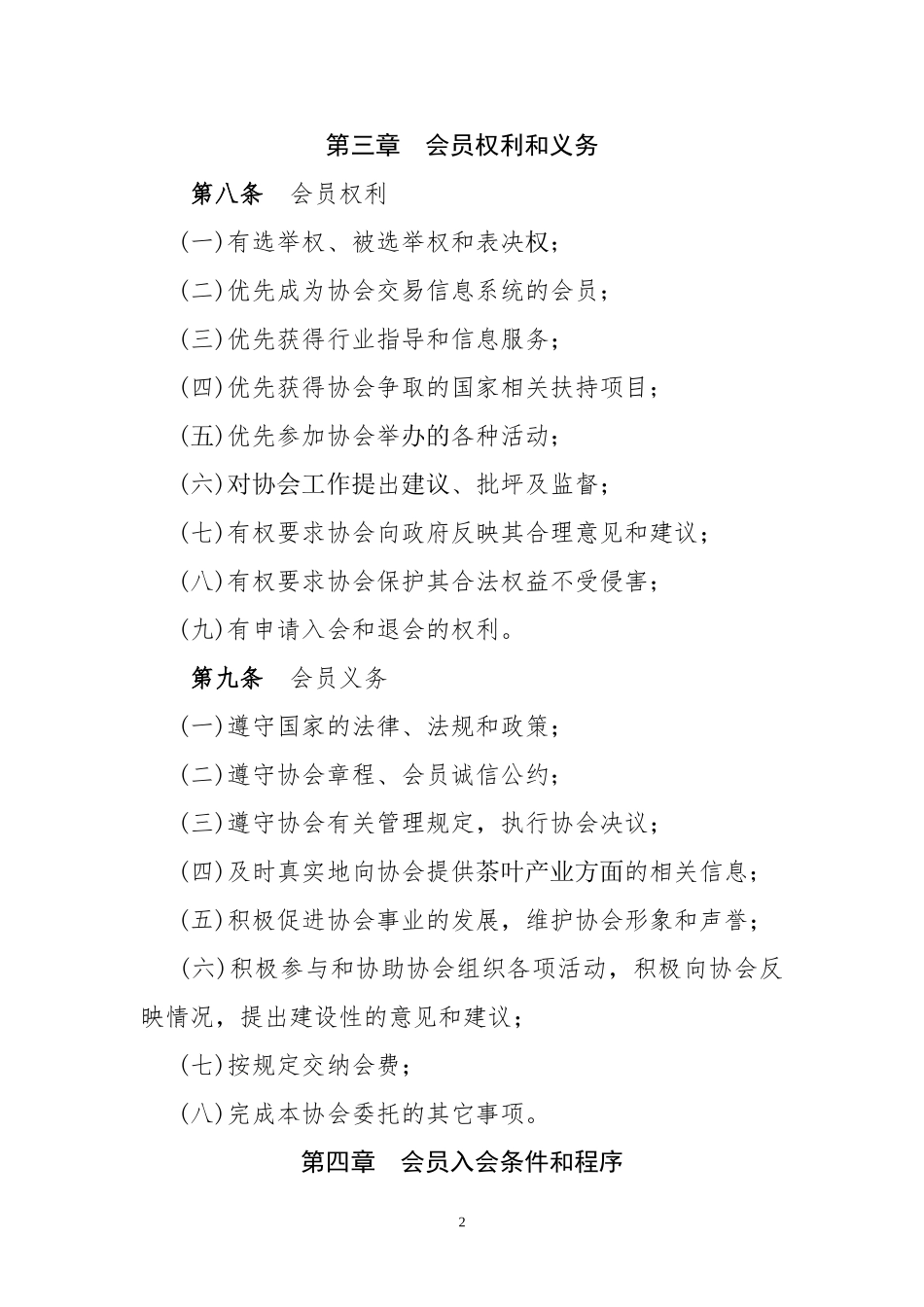 第三章　会员权利和义务

第八条　会员权利

(一)有选举权、被选举权和表决权；

(二)优先成为协会交易信息系统的会员；

(三)优先获得行业指导和信息服务；

(四)优先获得协会争取的国家相关扶持项目；

(五)优先参加协会举办的各种活动；

(六)对协会工作提出建议、批坪及监督；

(七)有权要求协会向政府反映其合理意见和建议；

(八)有权要求协会保护其合法权益不受侵害；

(九)有申请入会和退会的权利。

第九条　会员义务

(一)遵守国家的法律、法规和政策；

(二)遵守协会章程、会员诚信公约；

(三)遵守协会有关管理规定，执行协会决议；

(四)及时真实地向协会提供茶叶产业方面的相关信息；

(五)积极促进协会事业的发展，维护协会形象和声誉；

(六)积极参与和协助协会组织各项活动，积极向协会反映情况，提出建设性的意见和建议；

(七)按规定交纳会费；

(八)完成本协会委托的其它事项。

第四章　会员入会条件和程序

2